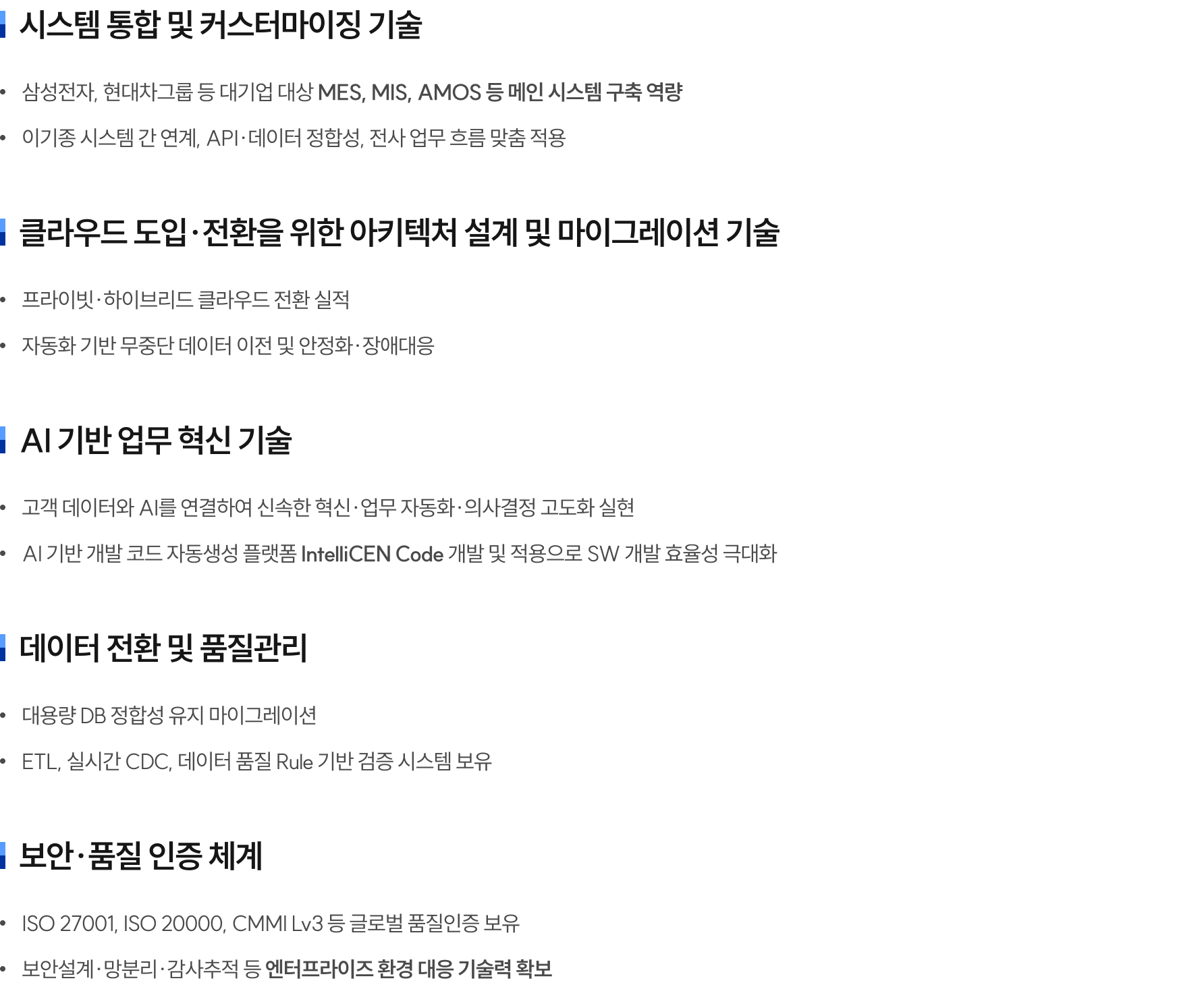 시스템 통합 및 커스터마이징 기술

• 삼성전자, 현대차그룹 등 대기업 대상 MES, MIS, AMOS 등 메인 시스템 구축 역량
• 이기종 시스템 간 연계, API·데이터 정합성, 전사 업무 흐름 맞춤 적용

클라우드 도입·전환을 위한 아키텍처 설계 및 마이그레이션 기술

• 프라이빗·하이브리드 클라우드 전환 실적
• 자동화 기반 무중단 데이터 이전 및 안정화·장애대응

AI 기반 업무 혁신 기술

• 고객 데이터와 AI를 연결하여 신속한 혁신·업무 자동화·의사결정 고도화 실현
• AI 기반 개발 코드 자동생성 플랫폼 IntelliCEN Code 개발 및 적용으로 SW 개발 효율성 극대화

데이터 전환 및 품질관리

• 대용량 DB 정합성 유지 마이그레이션
• ETL, 실시간 CDC, 데이터 품질 Rule 기반 검증 시스템 보유

보안·품질 인증 체계

• ISO 27001, ISO 20000, CMMI Lv3 등 글로벌 품질인증 보유
• 보안설계·망분리·감사추적 등 엔터프라이즈 환경 대응 기술력 확보